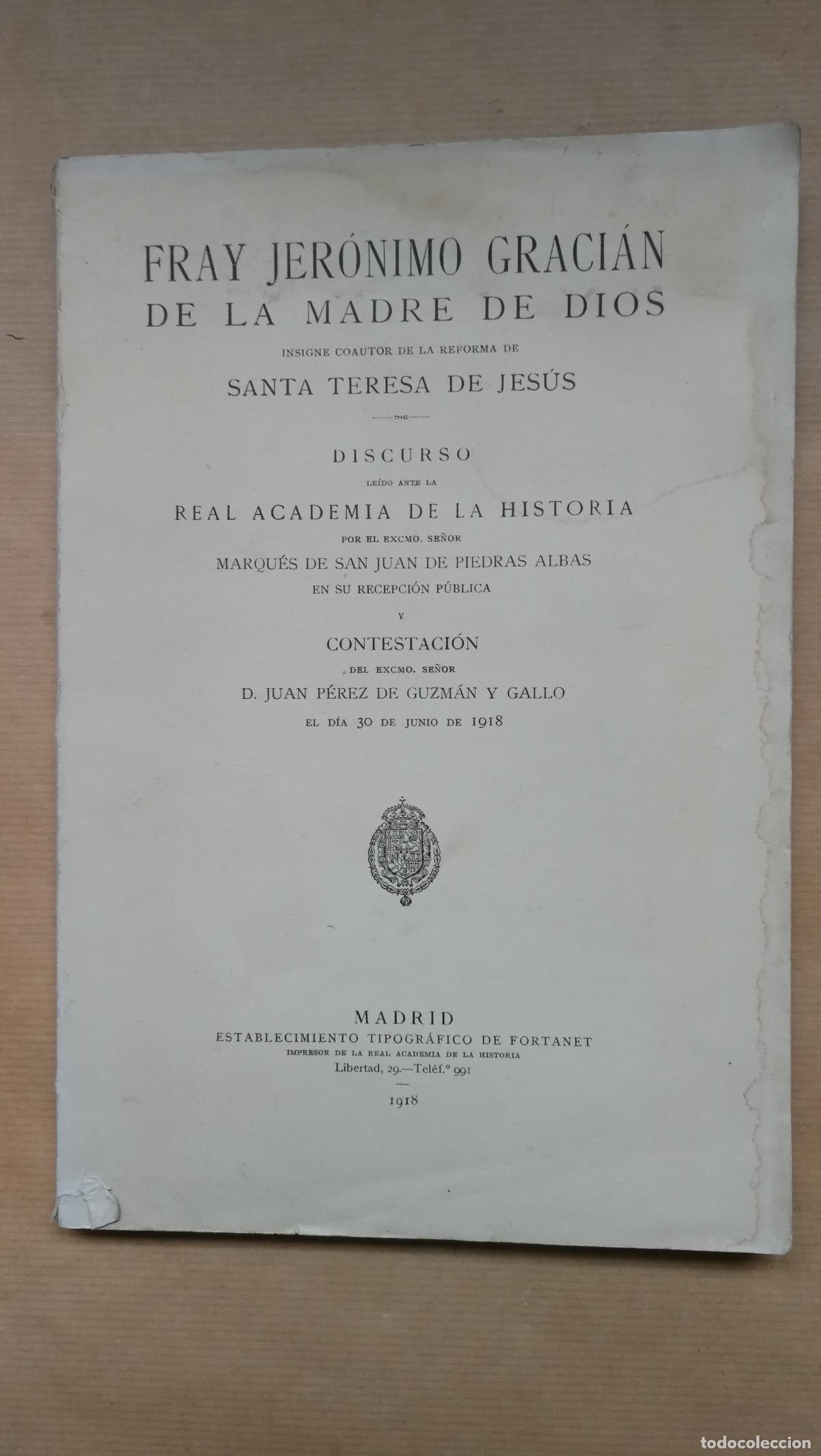 FRAY JERÓNIMO GRACIÁN
DE LA MADRE DE DIOS
INSIGNE COAUTOR DE LA REFORMA DE
SANTA TERESA DE JESÚS

DISCURSO
LEÍDO ANTE LA
REAL ACADEMIA DE LA HISTORIA
POR EL EXCMO. SEÑOR
MARQUÉS DE SAN JUAN DE PIEDRAS ALBAS
EN SU RECEPCIÓN PÚBLICA
Y
CONTESTACIÓN
DEL EXCMO. SEÑOR
D. JUAN PÉREZ DE GUZMÁN Y GALLO
EL DÍA 30 DE JUNIO DE 1918

MADRID
ESTABLECIMIENTO TIPOGRÁFICO DE FORTANET
IMPRESOR DE LA REAL ACADEMIA DE LA HISTORIA
Libertad, 29.—Teléf.º 991
1918

todocoleccion